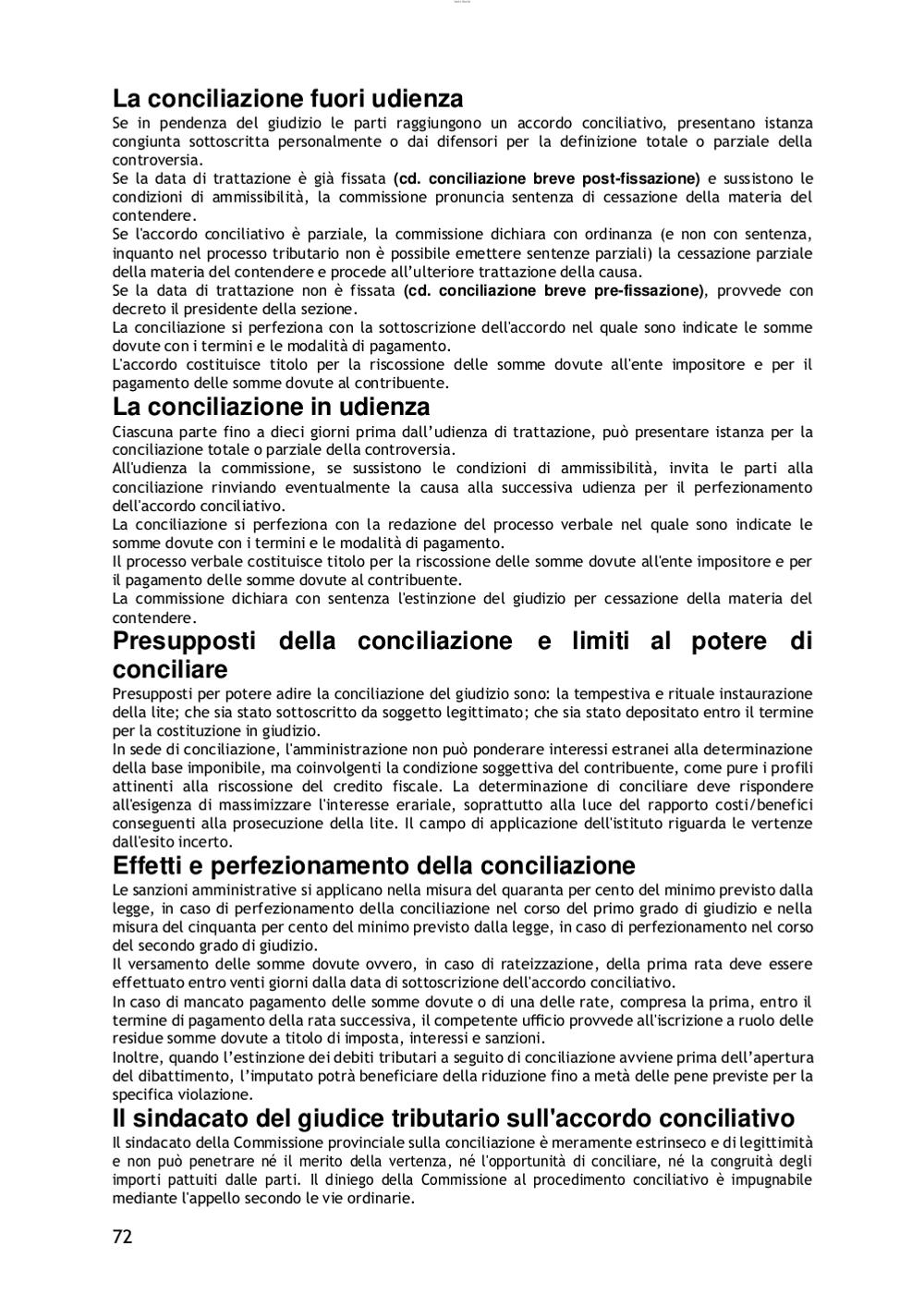 La conciliazione fuori udienza

Se in pendenza del giudizio le parti raggiungono un accordo conciliativo, presentano istanza congiunta sottoscritta personalmente o dai difensori per la definizione totale o parziale della controversia.
Se la data di trattazione è già fissata (cd. conciliazione breve post-fissazione) e sussistono le condizioni di ammissibilità, la commissione pronuncia sentenza di cessazione della materia del contendere.
Se l'accordo conciliativo è parziale, la commissione dichiara con ordinanza (e non con sentenza, inquanto nel processo tributario non è possibile emettere sentenze parziali) la cessazione parziale della materia del contendere e procede all'ulteriore trattazione della causa.
Se la data di trattazione non è fissata (cd. conciliazione breve pre-fissazione), provvede con decreto il presidente della sezione.
La conciliazione si perfeziona con la sottoscrizione dell'accordo nel quale sono indicate le somme dovute con i termini e le modalità di pagamento.
L'accordo costituisce titolo per la riscossione delle somme dovute all'ente impositore e per il pagamento delle somme dovute al contribuente.

La conciliazione in udienza

Ciascuna parte fino a dieci giorni prima dall'udienza di trattazione, può presentare istanza per la conciliazione totale o parziale della controversia.
All'udienza la commissione, se sussistono le condizioni di ammissibilità, invita le parti alla conciliazione rinviando eventualmente la causa alla successiva udienza per il perfezionamento dell'accordo conciliativo.
La conciliazione si perfeziona con la redazione del processo verbale nel quale sono indicate le somme dovute con i termini e le modalità di pagamento.
Il processo verbale costituisce titolo per la riscossione delle somme dovute all'ente impositore e per il pagamento delle somme dovute al contribuente.
La commissione dichiara con sentenza l'estinzione del giudizio per cessazione della materia del contendere.

Presupposti della conciliazione e limiti al potere di conciliare

Presupposti per potere adire la conciliazione del giudizio sono: la tempestiva e rituale instaurazione della lite; che sia stato sottoscritto da soggetto legittimato; che sia stato depositato entro il termine per la costituzione in giudizio.
In sede di conciliazione, l'amministrazione non può ponderare interessi estranei alla determinazione della base imponibile, ma coinvolgenti la condizione soggettiva del contribuente, come pure i profili attinenti alla riscossione del credito fiscale. La determinazione di conciliare deve rispondere all'esigenza di massimizzare l'interesse erariale, soprattutto alla luce del rapporto costi/benefici conseguenti alla prosecuzione della lite. Il campo di applicazione dell'istituto riguarda le vertenze dall'esito incerto.

Effetti e perfezionamento della conciliazione

Le sanzioni amministrative si applicano nella misura del quaranta per cento del minimo previsto dalla legge, in caso di perfezionamento della conciliazione nel corso del primo grado di giudizio e nella misura del cinquanta per cento del minimo previsto dalla legge, in caso di perfezionamento nel corso del secondo grado di giudizio.
Il versamento delle somme dovute ovvero, in caso di rateizzazione, della prima rata deve essere effettuato entro venti giorni dalla data di sottoscrizione dell'accordo conciliativo.
In caso di mancato pagamento delle somme dovute o di una delle rate, compresa la prima, entro il termine di pagamento della rata successiva, il competente ufficio provvede all'iscrizione a ruolo delle residue somme dovute a titolo di imposta, interessi e sanzioni.
Inoltre, quando l'estinzione dei debiti tributari a seguito di conciliazione avviene prima dell'apertura del dibattimento, l'imputato potrà beneficiare della riduzione fino a metà delle pene previste per la specifica violazione.

Il sindacato del giudice tributario sull'accordo conciliativo

Il sindacato della Commissione provinciale sulla conciliazione è meramente estrinseco e di legittimità e non può penetrare né il merito della vertenza, né l'opportunità di conciliare, né la congruità degli importi pattuiti dalle parti. Il diniego della Commissione al procedimento conciliativo è impugnabile mediante l'appello secondo le vie ordinarie.

72